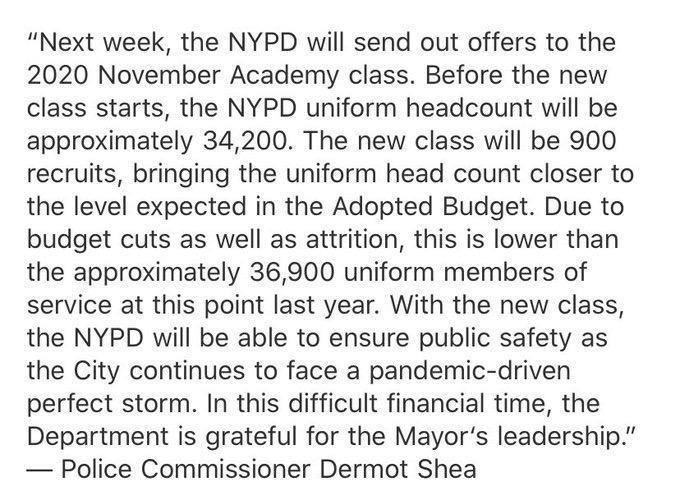 "Next week, the NYPD will send out offers to the 2020 November Academy class. Before the new class starts, the NYPD uniform headcount will be approximately 34,200. The new class will be 900 recruits, bringing the uniform head count closer to the level expected in the Adopted Budget. Due to budget cuts as well as attrition, this is lower than the approximately 36,900 uniform members of service at this point last year. With the new class, the NYPD will be able to ensure public safety as the City continues to face a pandemic-driven perfect storm. In this difficult financial time, the Department is grateful for the Mayor's leadership."
— Police Commissioner Dermot Shea